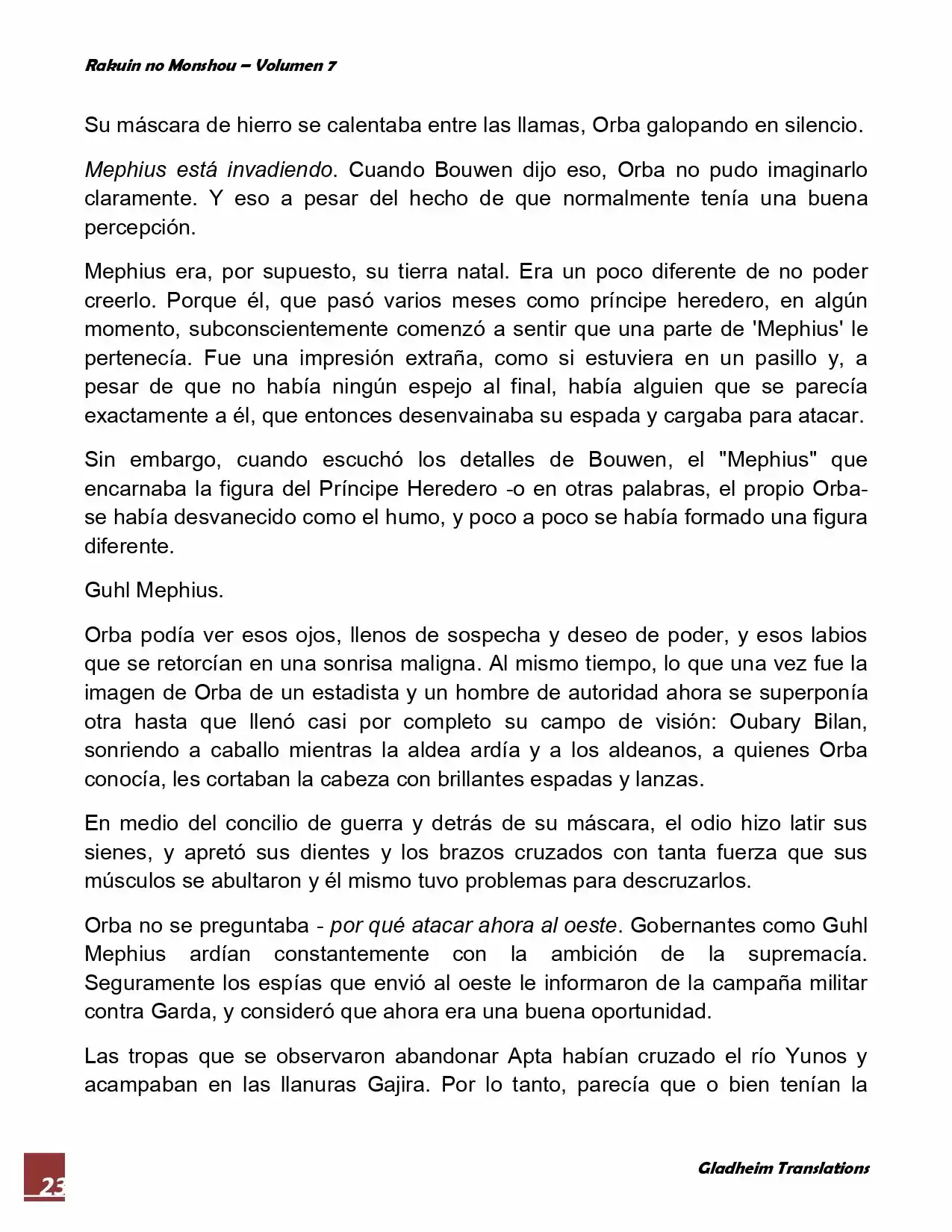 Rakuin no Monshou – Volumen 7

Su máscara de hierro se calentaba entre las llamas, Orba galopando en silencio.

Mephius está invadiendo. Cuando Bouwen dijo eso, Orba no pudo imaginarlo claramente. Y eso a pesar del hecho de que normalmente tenía una buena percepción.

Mephius era, por supuesto, su tierra natal. Era un poco diferente de no poder creerlo. Porque él, que pasó varios meses como príncipe heredero, en algún momento, subconscientemente comenzó a sentir que una parte de 'Mephius' le pertenecía. Fue una impresión extraña, como si estuviera en un pasillo y, a pesar de que no había ningún espejo al final, había alguien que se parecía exactamente a él, que entonces desenvainaba su espada y cargaba para atacar.

Sin embargo, cuando escuchó los detalles de Bouwen, el "Mephius" que encarnaba la figura del Príncipe Heredero -o en otras palabras, el propio Orba- se había desvanecido como el humo, y poco a poco se había formado una figura diferente.

Guhl Mephius.

Orba podía ver esos ojos, llenos de sospecha y deseo de poder, y esos labios que se retorcían en una sonrisa maligna. Al mismo tiempo, lo que una vez fue la imagen de Orba de un estadista y un hombre de autoridad ahora se superponía otra hasta que llenó casi por completo su campo de visión: Oubary Bilan, sonriendo a caballo mientras la aldea ardía y a los aldeanos, a quienes Orba conocía, les cortaban la cabeza con brillantes espadas y lanzas.

En medio del concilio de guerra y detrás de su máscara, el odio hizo latir sus sienes, y apretó sus dientes y los brazos cruzados con tanta fuerza que sus músculos se abultaron y él mismo tuvo problemas para descruzarlos.

Orba no se preguntaba - por qué atacar ahora al oeste. Gobernantes como Guhl Mephius ardían constantemente con la ambición de la supremacía. Seguramente los espías que envió al oeste le informaron de la campaña militar contra Garda, y consideró que ahora era una buena oportunidad.

Las tropas que se observaron abandonar Apta habían cruzado el río Yunos y acampaban en las llanuras Gajira. Por lo tanto, parecía que o bien tenían la

23

Gladheim Translations